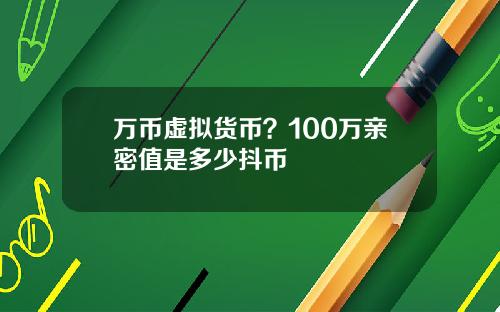 万币虚拟货币？100万亲密值是多少抖币